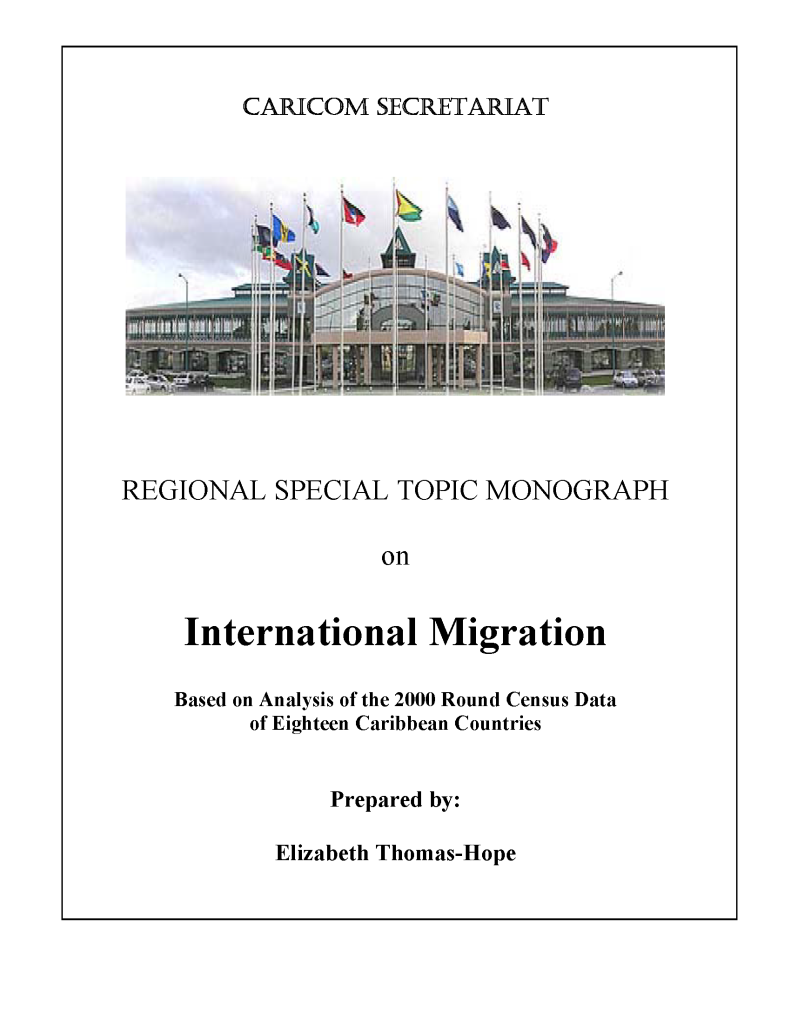 CARICOM SECRETARIAT

REGIONAL SPECIAL TOPIC MONOGRAPH

on

International Migration

Based on Analysis of the 2000 Round Census Data of Eighteen Caribbean Countries

Prepared by:

Elizabeth Thomas-Hope